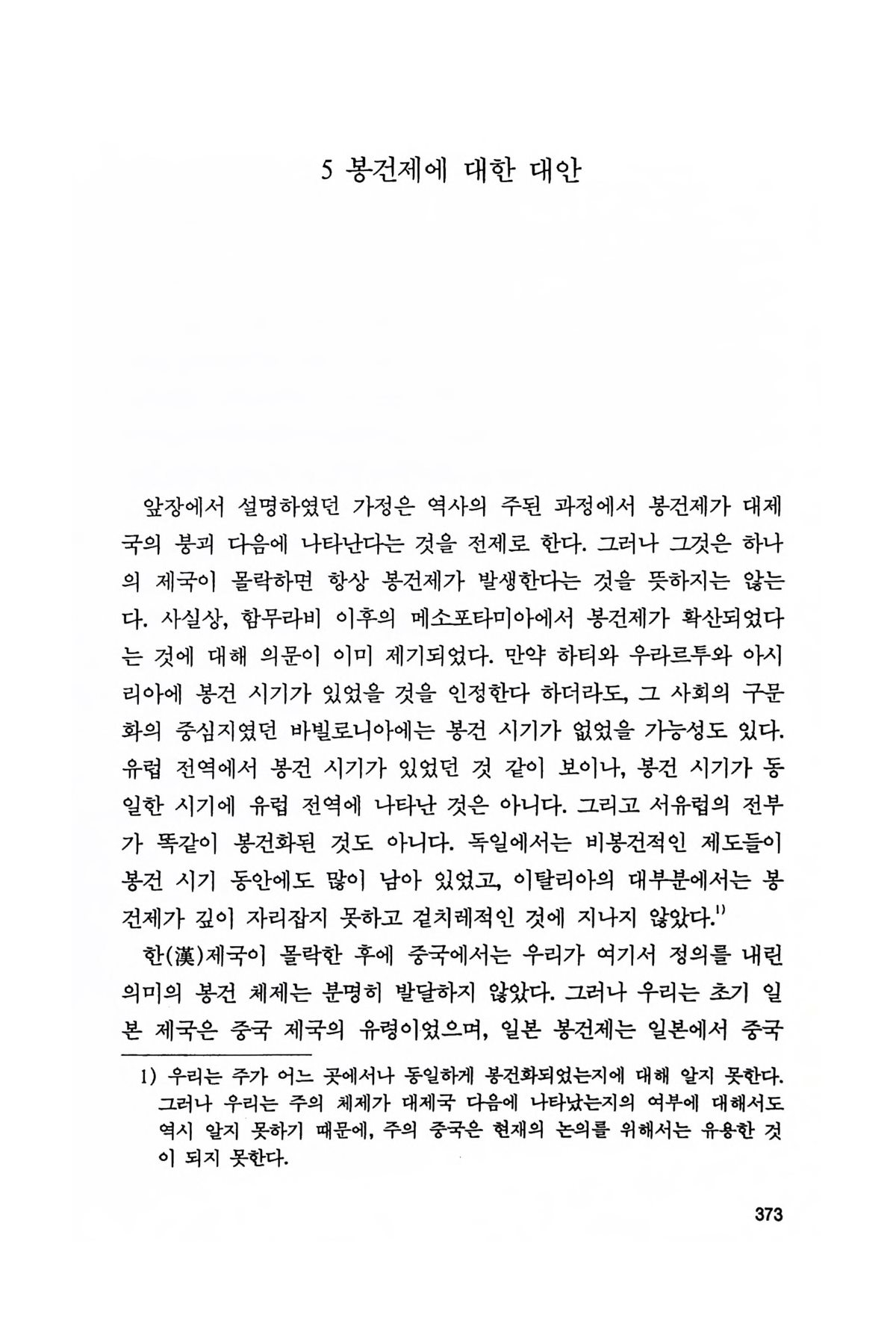 5 봉건제에 대한 대안

앞장에서 설명하였던 가정은 역사의 주된 과정에서 봉건제가 대제국의 붕괴 다음에 나타난다는 것을 전제로 한다. 그러나 그것은 하나의 제국이 몰락하면 항상 봉건제가 발생한다는 것을 뜻하지는 않는다. 사실상, 함무라비 이후의 메소포타미아에서 봉건제가 확산되었다는 것에 대해 의문이 이미 제기되었다. 만약 하티와 우라르투와 아시리아에 봉건 시기가 있었을 것을 인정한다 하더라도, 그 사회의 구문화의 중심지였던 바빌로니아에는 봉건 시기가 없었을 가능성도 있다. 유럽 전역에서 봉건 시기가 있었던 것 같이 보이나, 봉건 시기가 동일한 시기에 유럽 전역에 나타난 것은 아니다. 그리고 서유럽의 전부가 똑같이 봉건화된 것도 아니다. 독일에서는 비봉건적인 제도들이 봉건 시기 동안에도 많이 남아 있었고, 이탈리아의 대부분에서는 봉건제가 깊이 자리잡지 못하고 겉치레적인 것에 지나지 않았다.$^{1)}$

한(漢)제국이 몰락한 후에 중국에서는 우리가 여기서 정의를 내린 의미의 봉건 체제는 분명히 발달하지 않았다. 그러나 우리는 초기 일본 제국은 중국 제국의 유령이었으며, 일본 봉건제는 일본에서 중국

1) 우리는 주가 어느 곳에서나 동일하게 봉건화되었는지에 대해 알지 못한다. 그러나 우리는 주의 체제가 대제국 다음에 나타났는지의 여부에 대해서도 역시 알지 못하기 때문에, 주의 중국은 현재의 논의를 위해서는 유용한 것이 되지 못한다.

373